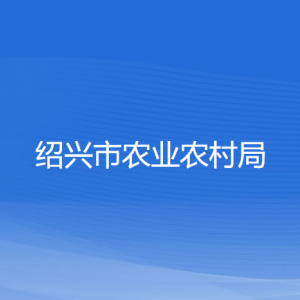 绍兴市农业农村局